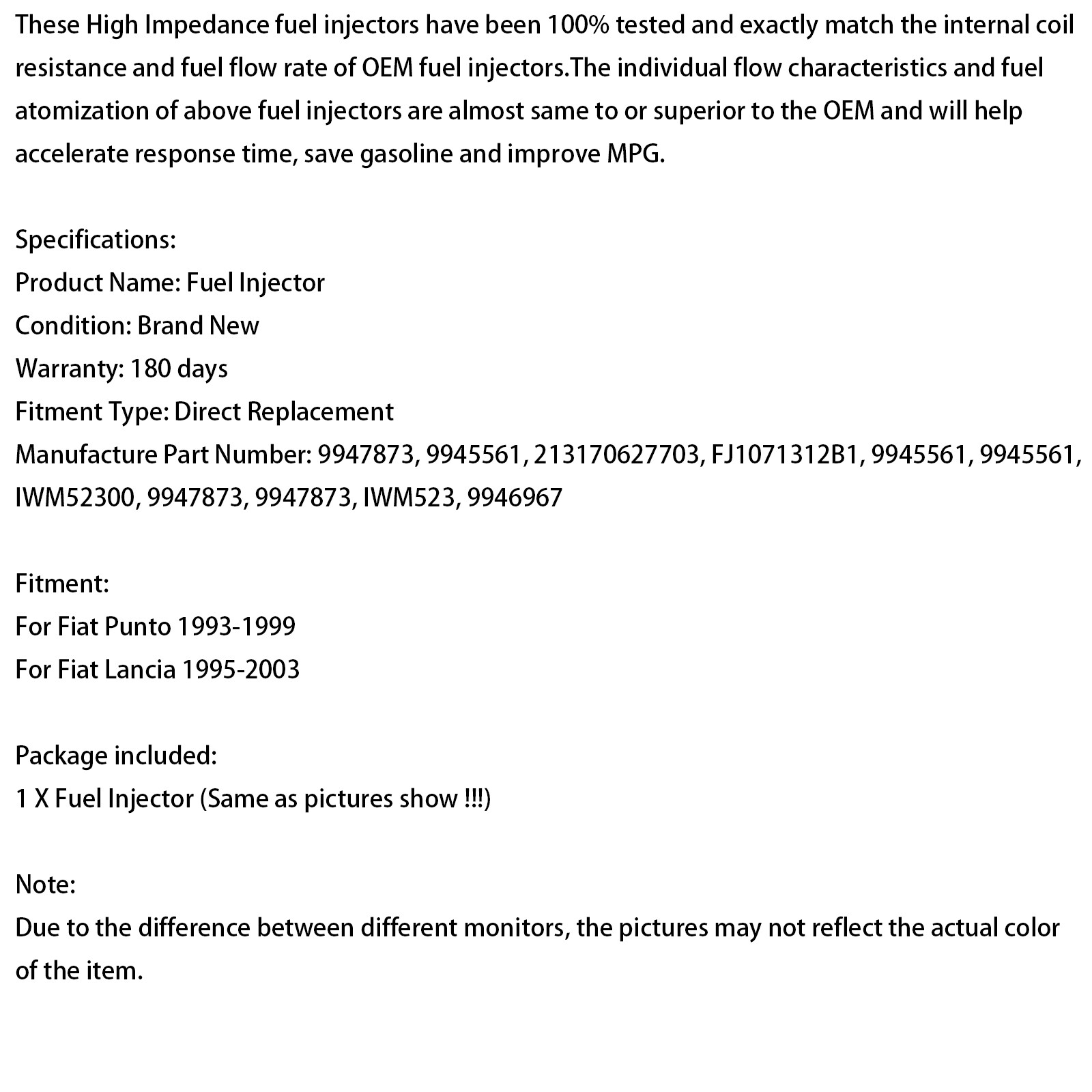 These High Impedance fuel injectors have been 100% tested and exactly match the internal coil resistance and fuel flow rate of OEM fuel injectors.The individual flow characteristics and fuel atomization of above fuel injectors are almost same to or superior to the OEM and will help accelerate response time, save gasoline and improve MPG.

Specifications:
Product Name: Fuel Injector
Condition: Brand New
Warranty: 180 days
Fitment Type: Direct Replacement
Manufacture Part Number: 9947873, 9945561, 213170627703, FJ1071312B1, 9945561, 9945561, IWM52300, 9947873, 9947873, IWM523, 9946967

Fitment:
For Fiat Punto 1993-1999
For Fiat Lancia 1995-2003

Package included:
1 X Fuel Injector (Same as pictures show !!!)

Note:
Due to the difference between different monitors, the pictures may not reflect the actual color of the item.